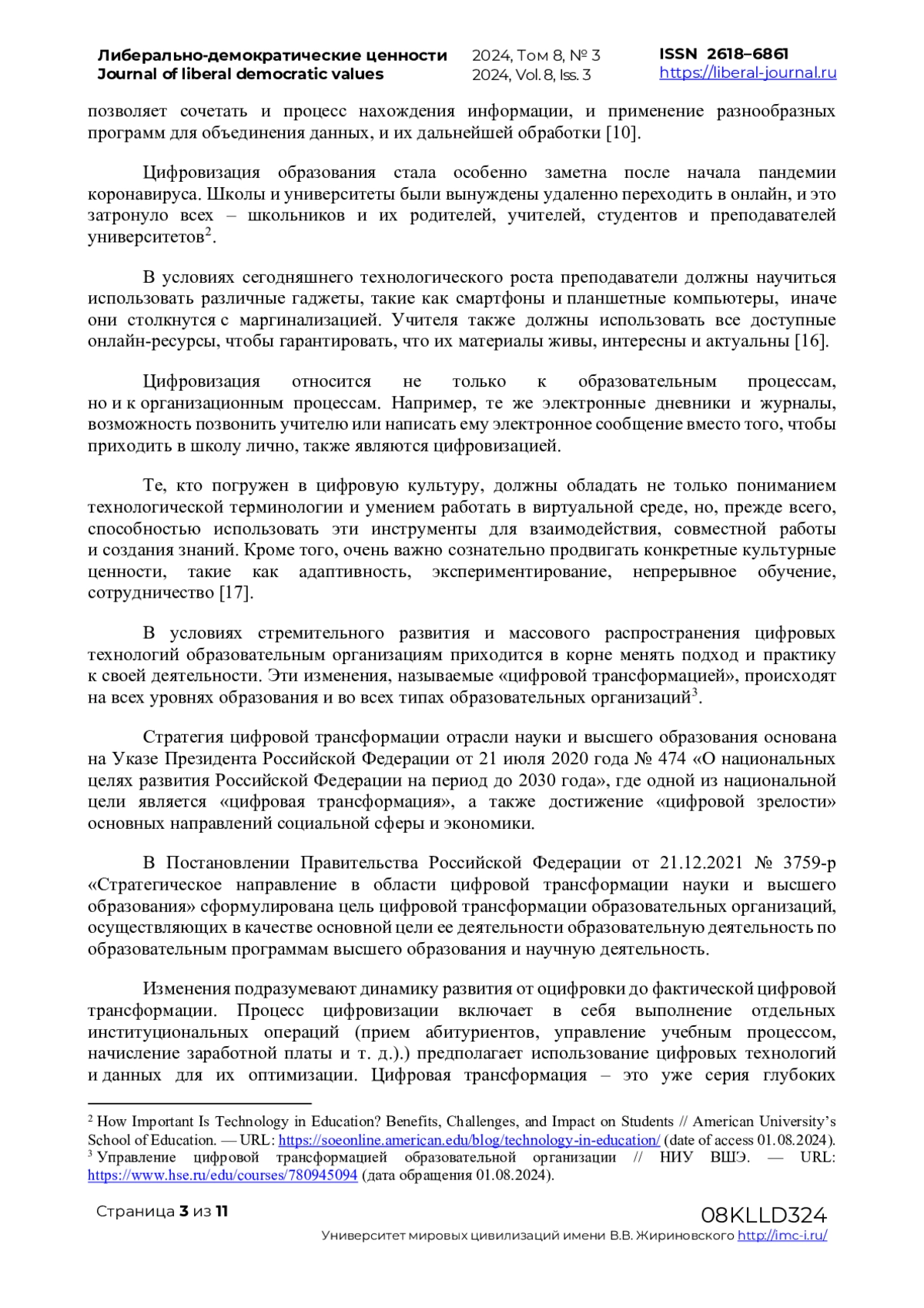 Либерально-демократические ценности
Journal of liberal democratic values

2024, Том 8, № 3
2024, Vol. 8, Iss. 3

ISSN 2618–6861
https://liberal-journal.ru

позволяет сочетать и процесс нахождения информации, и применение разнообразных программ для объединения данных, и их дальнейшей обработки [10].

Цифровизация образования стала особенно заметна после начала пандемии коронавируса. Школы и университеты были вынуждены удаленно переходить в онлайн, и это затронуло всех – школьников и их родителей, учителей, студентов и преподавателей университетов$^2$.

В условиях сегодняшнего технологического роста преподаватели должны научиться использовать различные гаджеты, такие как смартфоны и планшетные компьютеры, иначе они столкнутся с маргинализацией. Учителя также должны использовать все доступные онлайн-ресурсы, чтобы гарантировать, что их материалы живы, интересны и актуальны [16].

Цифровизация относится не только к образовательным процессам, но и к организационным процессам. Например, те же электронные дневники и журналы, возможность позвонить учителю или написать ему электронное сообщение вместо того, чтобы приходить в школу лично, также являются цифровизацией.

Те, кто погружен в цифровую культуру, должны обладать не только пониманием технологической терминологии и умением работать в виртуальной среде, но, прежде всего, способностью использовать эти инструменты для взаимодействия, совместной работы и создания знаний. Кроме того, очень важно сознательно продвигать конкретные культурные ценности, такие как адаптивность, экспериментирование, непрерывное обучение, сотрудничество [17].

В условиях стремительного развития и массового распространения цифровых технологий образовательным организациям приходится в корне менять подход и практику к своей деятельности. Эти изменения, называемые «цифровой трансформацией», происходят на всех уровнях образования и во всех типах образовательных организаций$^3$.

Стратегия цифровой трансформации отрасли науки и высшего образования основана на Указе Президента Российской Федерации от 21 июля 2020 года № 474 «О национальных целях развития Российской Федерации на период до 2030 года», где одной из национальной цели является «цифровая трансформация», а также достижение «цифровой зрелости» основных направлений социальной сферы и экономики.

В Постановлении Правительства Российской Федерации от 21.12.2021 № 3759-р «Стратегическое направление в области цифровой трансформации науки и высшего образования» сформулирована цель цифровой трансформации образовательных организаций, осуществляющих в качестве основной цели ее деятельности образовательную деятельность по образовательным программам высшего образования и научную деятельность.

Изменения подразумевают динамику развития от оцифровки до фактической цифровой трансформации. Процесс цифровизации включает в себя выполнение отдельных институциональных операций (прием абитуриентов, управление учебным процессом, начисление заработной платы и т. д.).) предполагает использование цифровых технологий и данных для их оптимизации. Цифровая трансформация – это уже серия глубоких

$^2$ How Important Is Technology in Education? Benefits, Challenges, and Impact on Students // American University's School of Education. — URL: https://soeonline.american.edu/blog/technology-in-education/ (date of access 01.08.2024).
$^3$ Управление цифровой трансформацией образовательной организации // НИУ ВШЭ. — URL: https://www.hse.ru/edu/courses/780945094 (дата обращения 01.08.2024).

Страница 3 из 11

08KLLD324
Университет мировых цивилизаций имени В.В. Жириновского http://imc-i.ru/